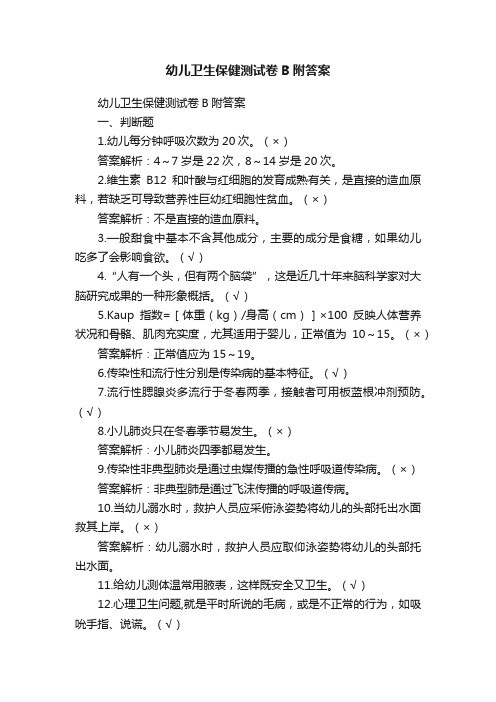 幼儿卫生保健测试卷B附答案

幼儿卫生保健测试卷B附答案

一、判断题

1.幼儿每分钟呼吸次数为20次。（×）

答案解析：4～7岁是22次，8～14岁是20次。

2.维生素 B12 和叶酸与红细胞的发育成熟有关，是直接的造血原料，若缺乏可导致营养性巨幼红细胞性贫血。（×）

答案解析：不是直接的造血原料。

3.一般甜食中基本不含其他成分，主要的成分是食糖，如果幼儿吃多了会影响食欲。（√）

4.“人有一个头，但有两个脑袋”，这是近几十年来脑科学家对大脑研究成果的一种形象概括。（√）

5.Kaup 指数=［体重（kg）/身高（cm）］×100 反映人体营养状况和骨骼、肌肉充实度，尤其适用于婴儿，正常值为 10～15。（×）

答案解析：正常值应为15～19。

6.传染性和流行性分别是传染病的基本特征。（√）

7.流行性腮腺炎多流行于冬春两季，接触者可用板蓝根冲剂预防。（√）

8.小儿肺炎只在冬春季节易发生。（×）

答案解析：小儿肺炎四季都易发生。

9.传染性非典型肺炎是通过虫媒传播的急性呼吸道传染病。（×）

答案解析：非典型肺是通过飞沫传播的呼吸道传病。

10.当幼儿溺水时，救护人员应采俯泳姿势将幼儿的头部托出水面救其上岸。（×）

答案解析：幼儿溺水时，救护人员应取仰泳姿势将幼儿的头部托出水面。

11.给幼儿测体温常用腋表，这样既安全又卫生。（√）

12.心理卫生问题,就是平时所说的毛病，或是不正常的行为，如吸吮手指、说谎。（√）